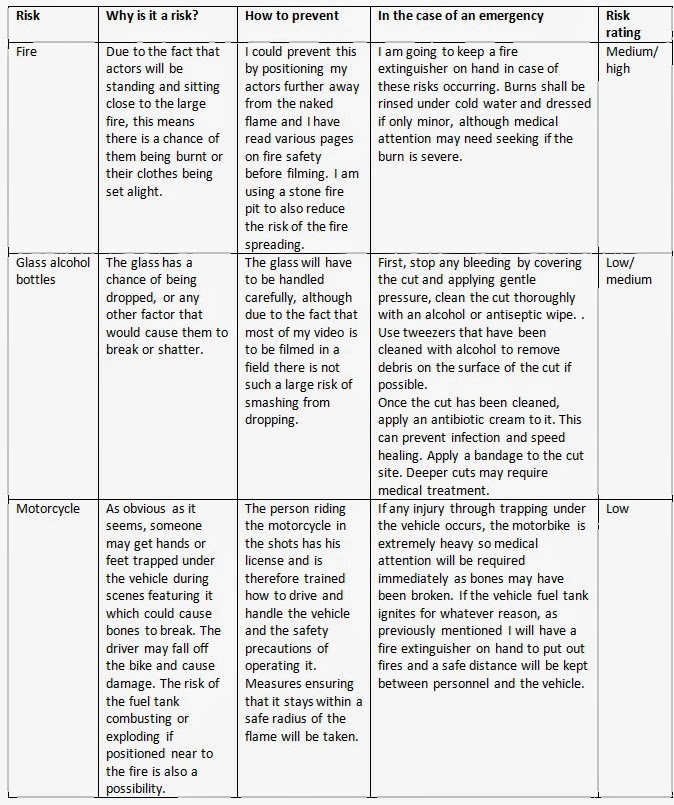 | Risk | Why is it a risk? | How to prevent | In the case of an emergency | Risk rating |
|---|---|---|---|---|
| Fire | Due to the fact that actors will be standing and sitting close to the large fire, this means there is a chance of them being burnt or their clothes being set alight. | I could prevent this by positioning my actors further away from the naked flame and I have read various pages on fire safety before filming. I am using a stone fire pit to also reduce the risk of the fire spreading. | I am going to keep a fire extinguisher on hand in case of these risks occurring. Burns shall be rinsed under cold water and dressed if only minor, although medical attention may need seeking if the burn is severe. | Medium/ high |
| Glass alcohol bottles | The glass has a chance of being dropped, or any other factor that would cause them to break or shatter. | The glass will have to be handled carefully, although due to the fact that most of my video is to be filmed in a field there is not such a large risk of smashing from dropping. | First, stop any bleeding by covering the cut and applying gentle pressure, clean the cut thoroughly with an alcohol or antiseptic wipe. . Use tweezers that have been cleaned with alcohol to remove debris on the surface of the cut if possible. Once the cut has been cleaned, apply an antibiotic cream to it. This can prevent infection and speed healing. Apply a bandage to the cut site. Deeper cuts may require medical treatment. | Low/ medium |
| Motorcycle | As obvious as it seems, someone may get hands or feet trapped under the vehicle during scenes featuring it which could cause bones to break. The driver may fall off the bike and cause damage. The risk of the fuel tank combusting or exploding if positioned near to the fire is also a possibility. | The person riding the motorcycle in the shots has his license and is therefore trained how to drive and handle the vehicle and the safety precautions of operating it. Measures ensuring that it stays within a safe radius of the flame will be taken. | If any injury through trapping under the vehicle occurs, the motorbike is extremely heavy so medical attention will be required immediately as bones may have been broken. If the vehicle fuel tank ignites for whatever reason, as previously mentioned I will have a fire extinguisher on hand to put out fires and a safe distance will be kept between personnel and the vehicle. | Low |